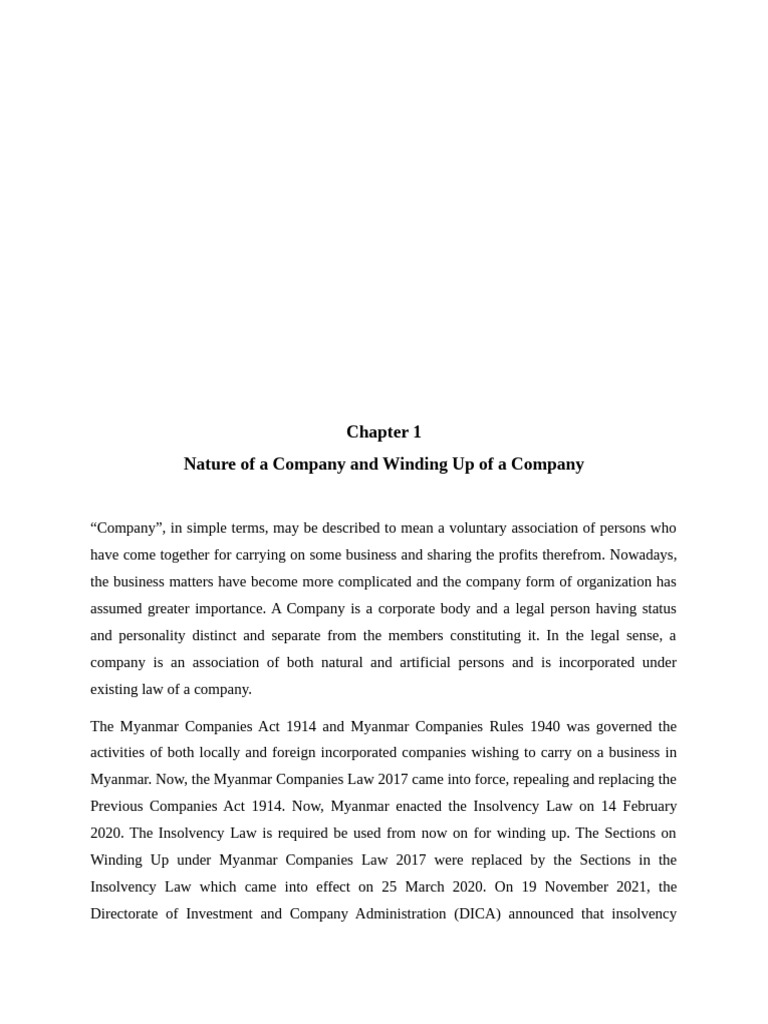 Chapter 1

Nature of a Company and Winding Up of a Company

“Company”, in simple terms, may be described to mean a voluntary association of persons who have come together for carrying on some business and sharing the profits therefrom. Nowadays, the business matters have become more complicated and the company form of organization has assumed greater importance. A Company is a corporate body and a legal person having status and personality distinct and separate from the members constituting it. In the legal sense, a company is an association of both natural and artificial persons and is incorporated under existing law of a company.

The Myanmar Companies Act 1914 and Myanmar Companies Rules 1940 was governed the activities of both locally and foreign incorporated companies wishing to carry on a business in Myanmar. Now, the Myanmar Companies Law 2017 came into force, repealing and replacing the Previous Companies Act 1914. Now, Myanmar enacted the Insolvency Law on 14 February 2020. The Insolvency Law is required be used from now on for winding up. The Sections on Winding Up under Myanmar Companies Law 2017 were replaced by the Sections in the Insolvency Law which came into effect on 25 March 2020. On 19 November 2021, the Directorate of Investment and Company Administration (DICA) announced that insolvency